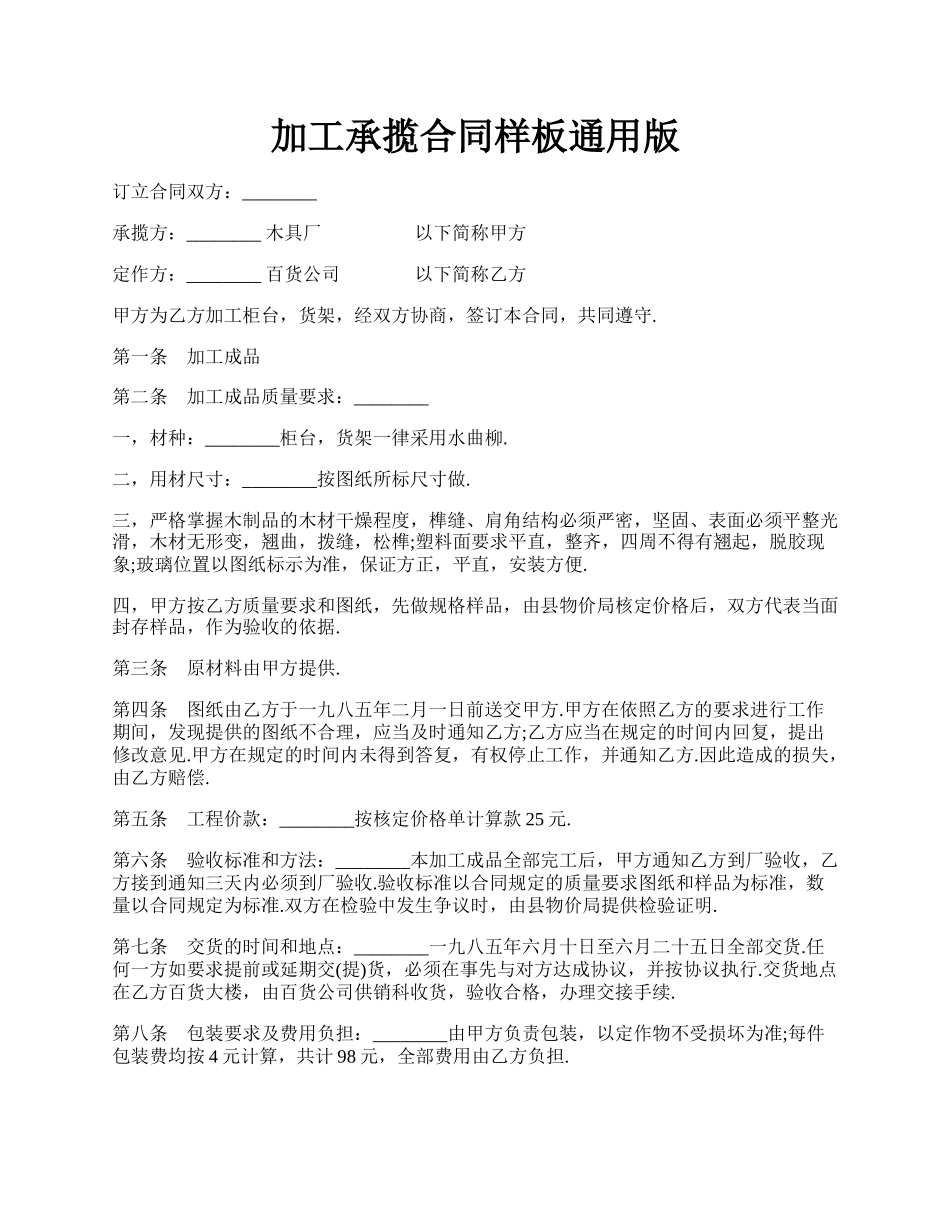 加工承揽合同样板通用版

订立合同双方：________

承揽方：________ 木具厂　　　　以下简称甲方

定作方：________ 百货公司　　　以下简称乙方

甲方为乙方加工柜台，货架，经双方协商，签订本合同，共同遵守.

第一条　加工成品

第二条　加工成品质量要求：________

一，材种：________柜台，货架一律采用水曲柳.

二，用材尺寸：________按图纸所标尺寸做.

三，严格掌握木制品的木材干燥程度，榫缝、肩角结构必须严密，坚固、表面必须平整光滑，木材无形变，翘曲，拨缝，松榫;塑料面要求平直，整齐，四周不得有翘起，脱胶现象;玻璃位置以图纸标示为准，保证方正，平直，安装方便.

四，甲方按乙方质量要求和图纸，先做规格样品，由县物价局核定价格后，双方代表当面封存样品，作为验收的依据.

第三条　原材料由甲方提供.

第四条　图纸由乙方于一九八五年二月一日前送交甲方.甲方在依照乙方的要求进行工作期间，发现提供的图纸不合理，应当及时通知乙方;乙方应当在规定的时间内回复，提出修改意见.甲方在规定的时间内未得到答复，有权停止工作，并通知乙方.因此造成的损失，由乙方赔偿.

第五条　工程价款：________按核定价格单计算款 25 元.

第六条　验收标准和方法：________本加工成品全部完工后，甲方通知乙方到厂验收，乙方接到通知三天内必须到厂验收.验收标准以合同规定的质量要求图纸和样品为标准，数量以合同规定为标准.双方在检验中发生争议时，由县物价局提供检验证明.

第七条　交货的时间和地点：________一九八五年六月十日至六月二十五日全部交货.任何一方如要求提前或延期交(提)货，必须在事先与对方达成协议，并按协议执行.交货地点在乙方百货大楼，由百货公司供销科收货，验收合格，办理交接手续.

第八条　包装要求及费用负担：________由甲方负责包装，以定作物不受损坏为准;每件包装费均按 4 元计算，共计 98 元，全部费用由乙方负担.